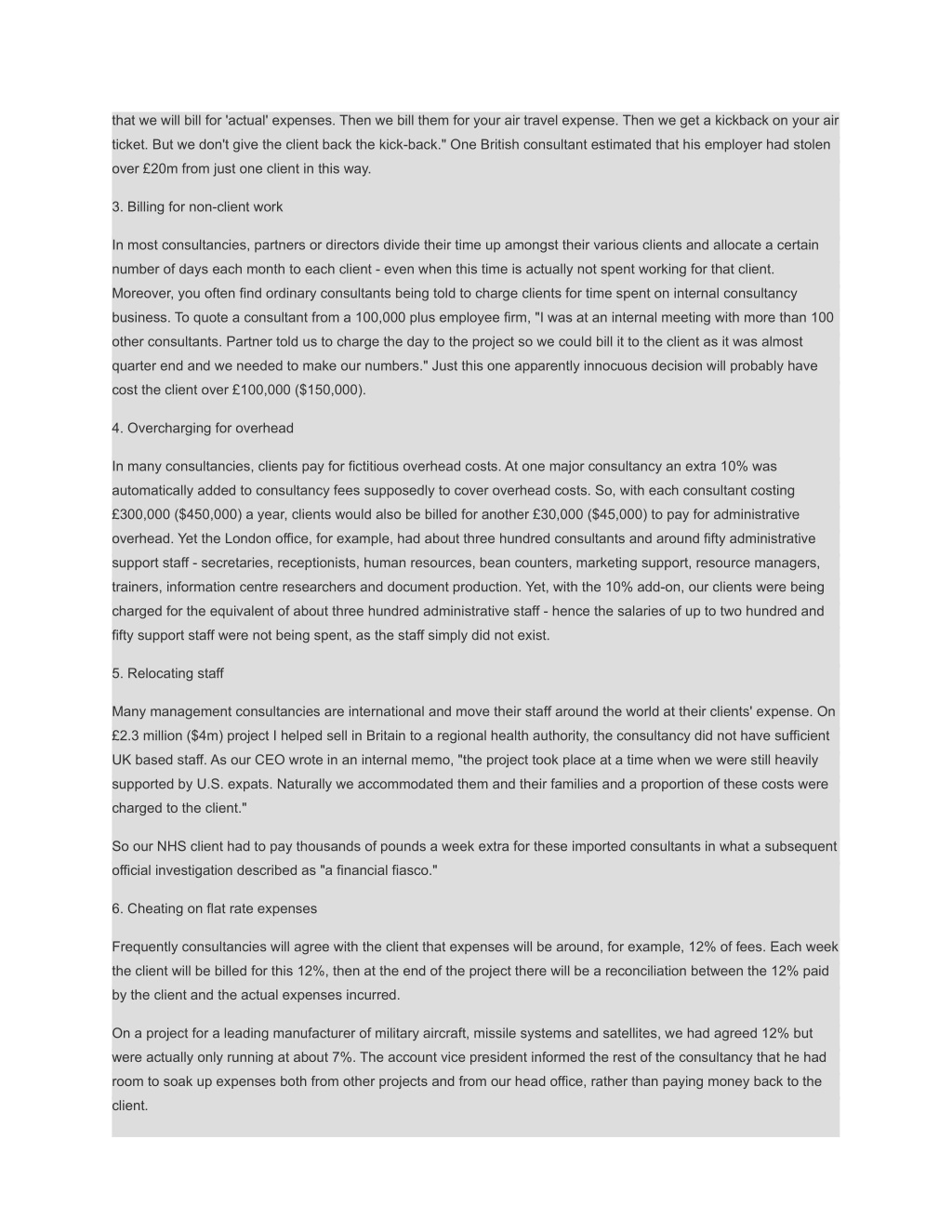 that we will bill for 'actual' expenses. Then we bill them for your air travel expense. Then we get a kickback on your air ticket. But we don't give the client back the kick-back." One British consultant estimated that his employer had stolen over £20m from just one client in this way.

3. Billing for non-client work

In most consultancies, partners or directors divide their time up amongst their various clients and allocate a certain number of days each month to each client - even when this time is actually not spent working for that client. Moreover, you often find ordinary consultants being told to charge clients for time spent on internal consultancy business. To quote a consultant from a 100,000 plus employee firm, "I was at an internal meeting with more than 100 other consultants. Partner told us to charge the day to the project so we could bill it to the client as it was almost quarter end and we needed to make our numbers." Just this one apparently innocuous decision will probably have cost the client over £100,000 ($150,000).

4. Overcharging for overhead

In many consultancies, clients pay for fictitious overhead costs. At one major consultancy an extra 10% was automatically added to consultancy fees supposedly to cover overhead costs. So, with each consultant costing £300,000 ($450,000) a year, clients would also be billed for another £30,000 ($45,000) to pay for administrative overhead. Yet the London office, for example, had about three hundred consultants and around fifty administrative support staff - secretaries, receptionists, human resources, bean counters, marketing support, resource managers, trainers, information centre researchers and document production. Yet, with the 10% add-on, our clients were being charged for the equivalent of about three hundred administrative staff - hence the salaries of up to two hundred and fifty support staff were not being spent, as the staff simply did not exist.

5. Relocating staff

Many management consultancies are international and move their staff around the world at their clients' expense. On £2.3 million ($4m) project I helped sell in Britain to a regional health authority, the consultancy did not have sufficient UK based staff. As our CEO wrote in an internal memo, "the project took place at a time when we were still heavily supported by U.S. expats. Naturally we accommodated them and their families and a proportion of these costs were charged to the client."

So our NHS client had to pay thousands of pounds a week extra for these imported consultants in what a subsequent official investigation described as "a financial fiasco."

6. Cheating on flat rate expenses

Frequently consultancies will agree with the client that expenses will be around, for example, 12% of fees. Each week the client will be billed for this 12%, then at the end of the project there will be a reconciliation between the 12% paid by the client and the actual expenses incurred.

On a project for a leading manufacturer of military aircraft, missile systems and satellites, we had agreed 12% but were actually only running at about 7%. The account vice president informed the rest of the consultancy that he had room to soak up expenses both from other projects and from our head office, rather than paying money back to the client.